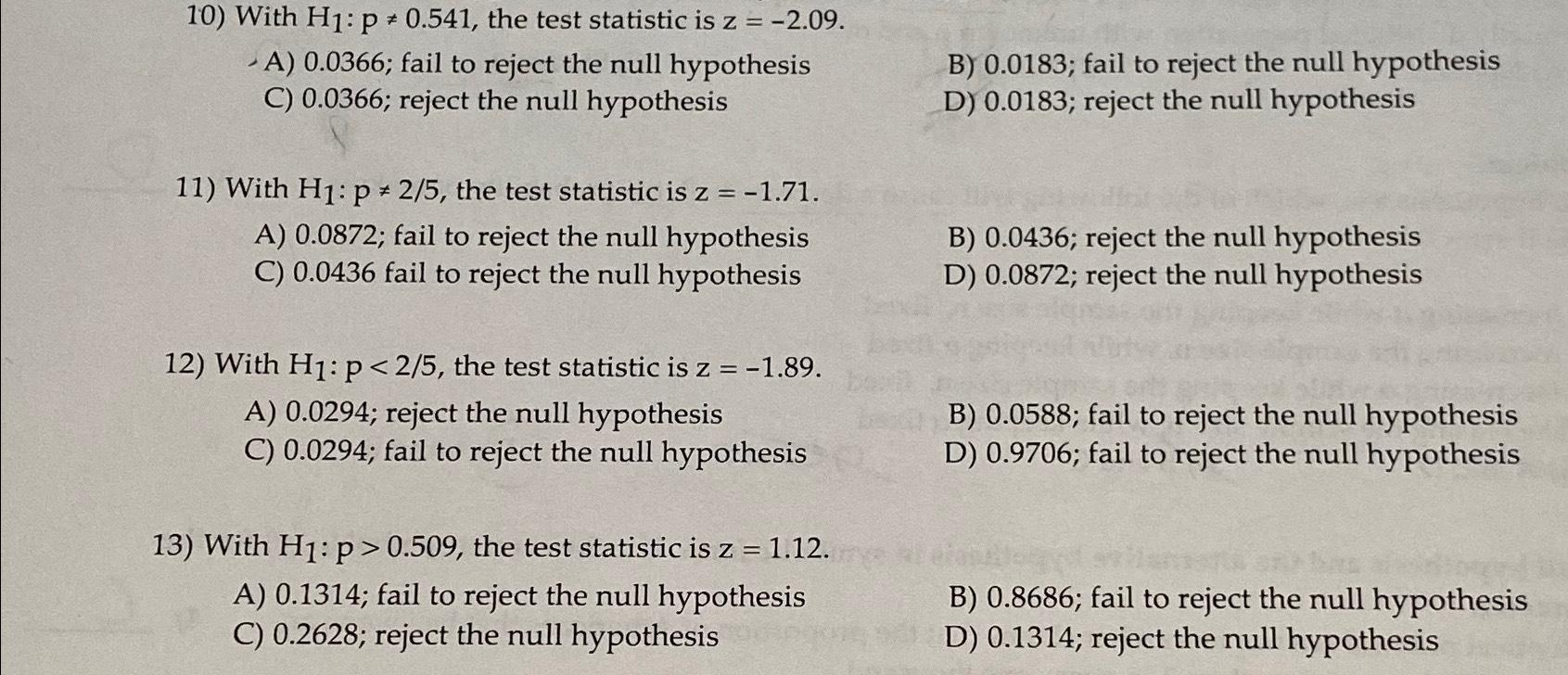 10) With $H_1$: $p \neq 0.541$, the test statistic is $z = -2.09$.

A) 0.0366; fail to reject the null hypothesis
B) 0.0183; fail to reject the null hypothesis
C) 0.0366; reject the null hypothesis
D) 0.0183; reject the null hypothesis

11) With $H_1$: $p \neq 2/5$, the test statistic is $z = -1.71$.

A) 0.0872; fail to reject the null hypothesis
B) 0.0436; reject the null hypothesis
C) 0.0436 fail to reject the null hypothesis
D) 0.0872; reject the null hypothesis

12) With $H_1$: $p < 2/5$, the test statistic is $z = -1.89$.

A) 0.0294; reject the null hypothesis
B) 0.0588; fail to reject the null hypothesis
C) 0.0294; fail to reject the null hypothesis
D) 0.9706; fail to reject the null hypothesis

13) With $H_1$: $p > 0.509$, the test statistic is $z = 1.12$.

A) 0.1314; fail to reject the null hypothesis
B) 0.8686; fail to reject the null hypothesis
C) 0.2628; reject the null hypothesis
D) 0.1314; reject the null hypothesis